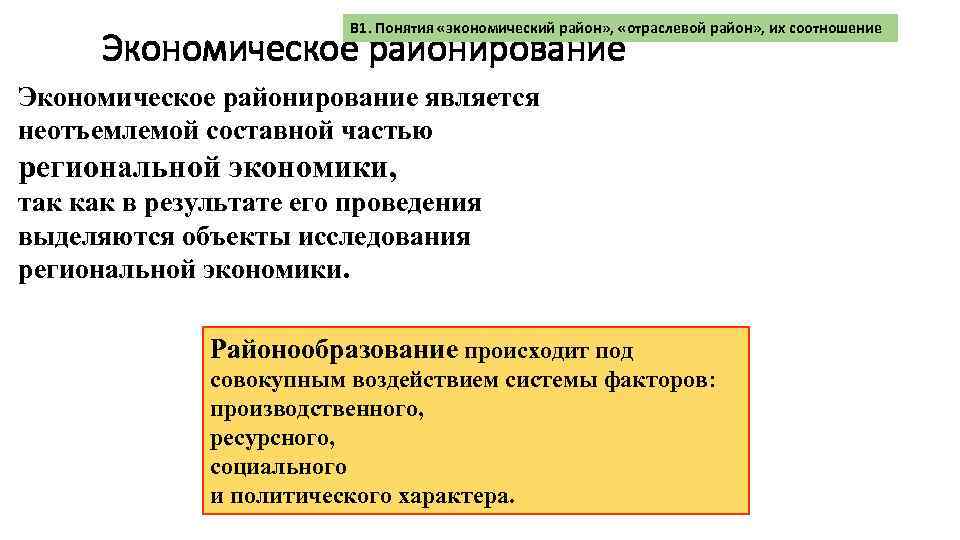 В1. Понятия «экономический район», «отраслевой район», их соотношение

Экономическое районирование

Экономическое районирование является неотъемлемой составной частью региональной экономики, так как в результате его проведения выделяются объекты исследования региональной экономики.

Районообразование происходит под совокупным воздействием системы факторов:
производственного,
ресурсного,
социального
и политического характера.